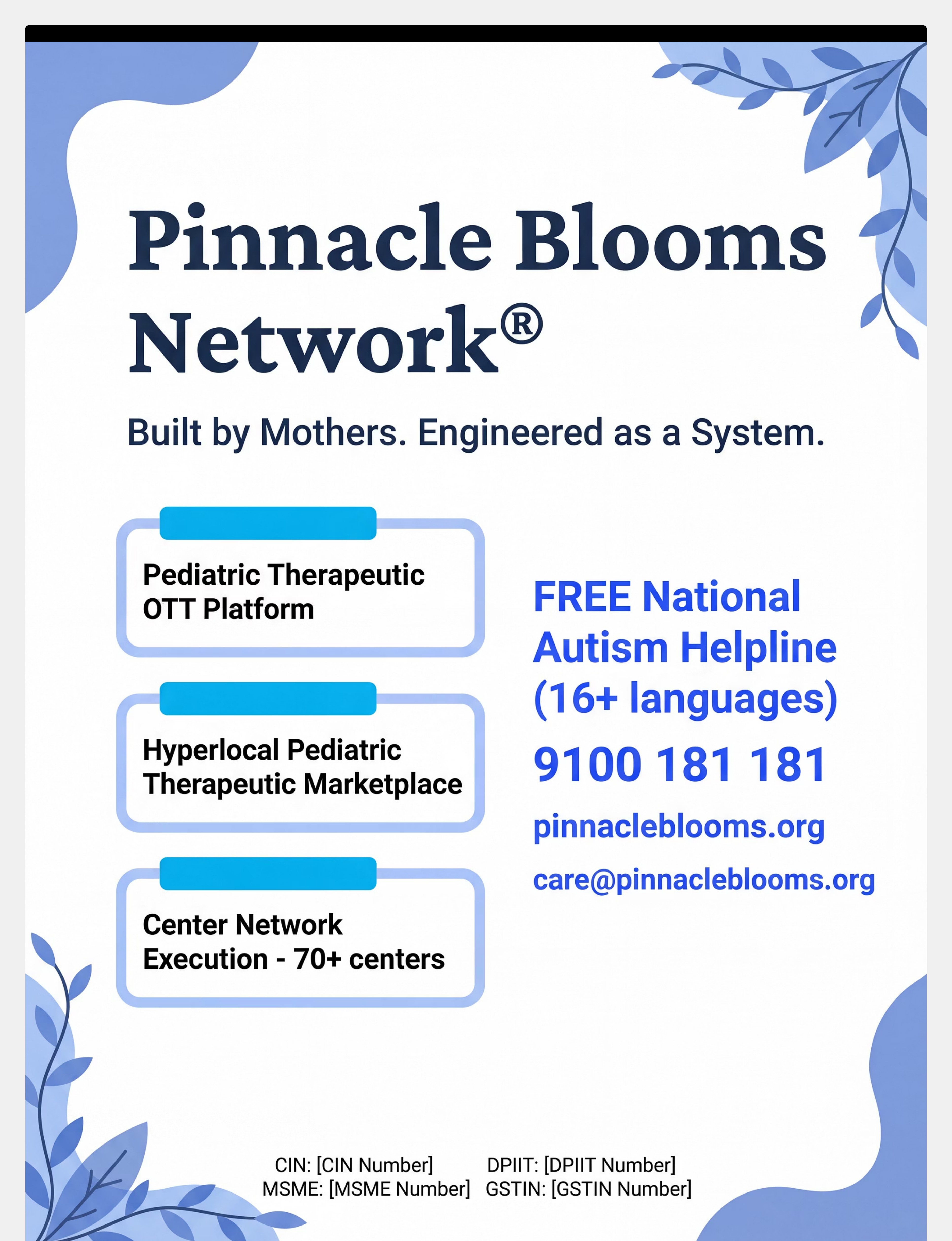 Pinnacle Blooms Network®

Built by Mothers. Engineered as a System.

Pediatric Therapeutic OTT Platform

Hyperlocal Pediatric Therapeutic Marketplace

Center Network Execution - 70+ centers

FREE National Autism Helpline (16+ languages)

9100 181 181

pinnacleblooms.org

care@pinnacleblooms.org

CIN: [CIN Number] DPIIT: [DPIIT Number]
MSME: [MSME Number] GSTIN: [GSTIN Number]